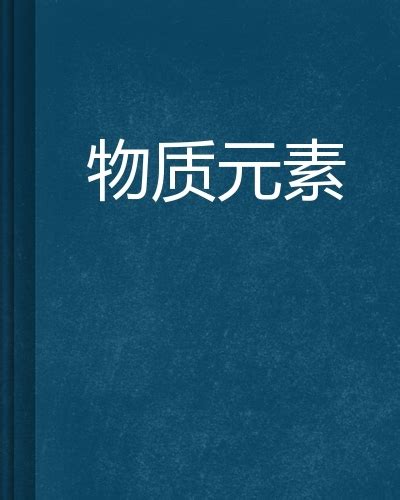 物质元素